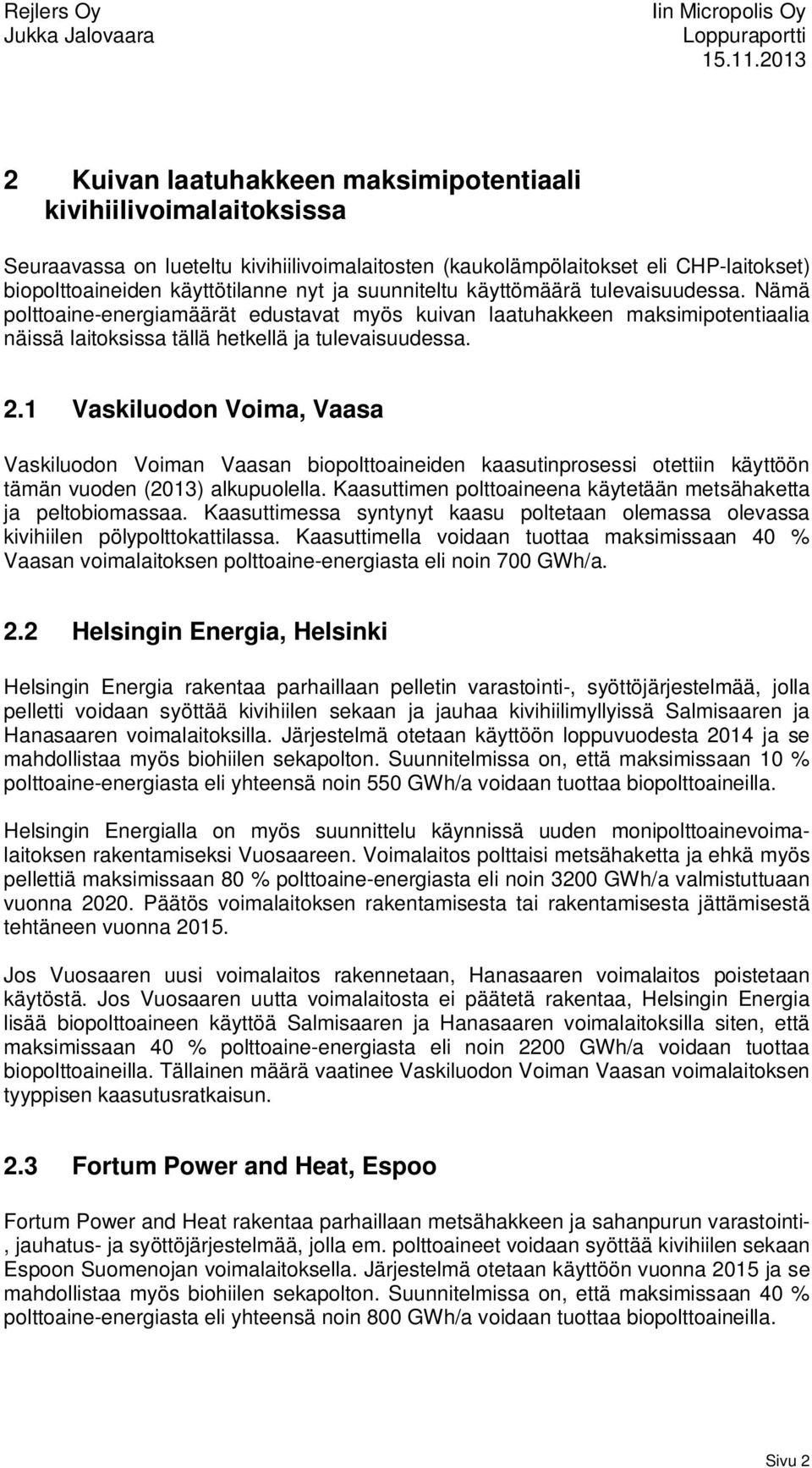 Rejlers Oy
Jukka Jalovaara

Iin Micropolis Oy
Loppuraportti
15.11.2013

2 Kuivan laatuhakkeen maksimipotentiaali kivihiilivoimalaitoksissa

Seuraavassa on lueteltu kivihiilivoimalaitosten (kaukolämpölaitokset eli CHP-laitokset) biopolttoaineiden käyttötilanne nyt ja suunniteltu käyttömäärä tulevaisuudessa. Nämä polttoaine-energiamäärät edustavat myös kuivan laatuhakkeen maksimipotentiaalia näissä laitoksissa tällä hetkellä ja tulevaisuudessa.

2.1 Vaskiluodon Voima, Vaasa

Vaskiluodon Voiman Vaasan biopolttoaineiden kaasutinprosessi otettiin käyttöön tämän vuoden (2013) alkupuolella. Kaasuttimen polttoaineena käytetään metsähaketta ja peltobiomassaa. Kaasuttimessa syntynyt kaasu poltetaan olemassa olevassa kivihiilen pölypolttokattilassa. Kaasuttimella voidaan tuottaa maksimissaan 40 % Vaasan voimalaitoksen polttoaine-energiasta eli noin 700 GWh/a.

2.2 Helsingin Energia, Helsinki

Helsingin Energia rakentaa parhaillaan pelletin varastointi-, syöttöjärjestelmää, jolla pelletti voidaan syöttää kivihiilen sekaan ja jauhaa kivihiilimyllyissä Salmisaaren ja Hanasaaren voimalaitoksilla. Järjestelmä otetaan käyttöön loppuvuodesta 2014 ja se mahdollistaa myös biohiilen sekapolton. Suunnitelmissa on, että maksimissaan 10 % polttoaine-energiasta eli yhteensä noin 550 GWh/a voidaan tuottaa biopolttoaineilla.

Helsingin Energialla on myös suunnittelu käynnissä uuden monipolttoainevoimalaitoksen rakentamiseksi Vuosaareen. Voimalaitos polttaisi metsähaketta ja ehkä myös pellettiä maksimissaan 80 % polttoaine-energiasta eli noin 3200 GWh/a valmistuttuaan vuonna 2020. Päätös voimalaitoksen rakentamisesta tai rakentamisesta jättämisestä tehtäneen vuonna 2015.

Jos Vuosaaren uusi voimalaitos rakennetaan, Hanasaaren voimalaitos poistetaan käytöstä. Jos Vuosaaren uutta voimalaitosta ei päätetä rakentaa, Helsingin Energia lisää biopolttoaineen käyttöä Salmisaaren ja Hanasaaren voimalaitoksilla siten, että maksimissaan 40 % polttoaine-energiasta eli noin 2200 GWh/a voidaan tuottaa biopolttoaineilla. Tällainen määrä vaatinee Vaskiluodon Voiman Vaasan voimalaitoksen tyyppisen kaasutusratkaisun.

2.3 Fortum Power and Heat, Espoo

Fortum Power and Heat rakentaa parhaillaan metsähakkeen ja sahanpurun varastointi-, jauhatus- ja syöttöjärjestelmää, jolla em. polttoaineet voidaan syöttää kivihiilen sekaan Espoon Suomenojan voimalaitoksella. Järjestelmä otetaan käyttöön vuonna 2015 ja se mahdollistaa myös biohiilen sekapolton. Suunnitelmissa on, että maksimissaan 40 % polttoaine-energiasta eli yhteensä noin 800 GWh/a voidaan tuottaa biopolttoaineilla.

Sivu 2